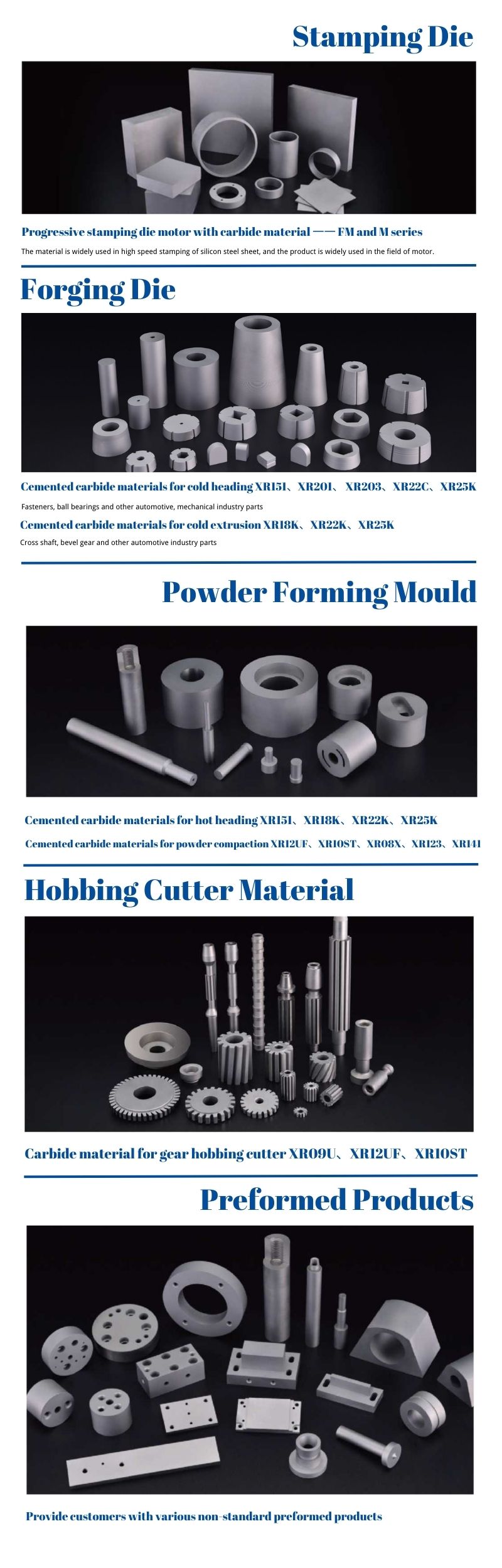 Stamping Die

Progressive stamping die motor with carbide material —— FM and M series

The material is widely used in high speed stamping of silicon steel sheet, and the product is widely used in the field of motor.

Forging Die

Cemented carbide materials for cold heading XR151、XR201、XR203、XR22C、XR25K

Fasteners, ball bearings and other automotive, mechanical industry parts

Cemented carbide materials for cold extrusion XR18K、XR22K、XR25K

Cross shaft, bevel gear and other automotive industry parts

Powder Forming Mould

Cemented carbide materials for hot heading XR151、XR18K、XR22K、XR25K

Cemented carbide materials for powder compaction XR12UF、XR10ST、XR08X、XR123、XR141

Hobbing Cutter Material

Carbide material for gear hobbing cutter XR09U、XR12UF、XR10ST

Preformed Products

Provide customers with various non-standard preformed products